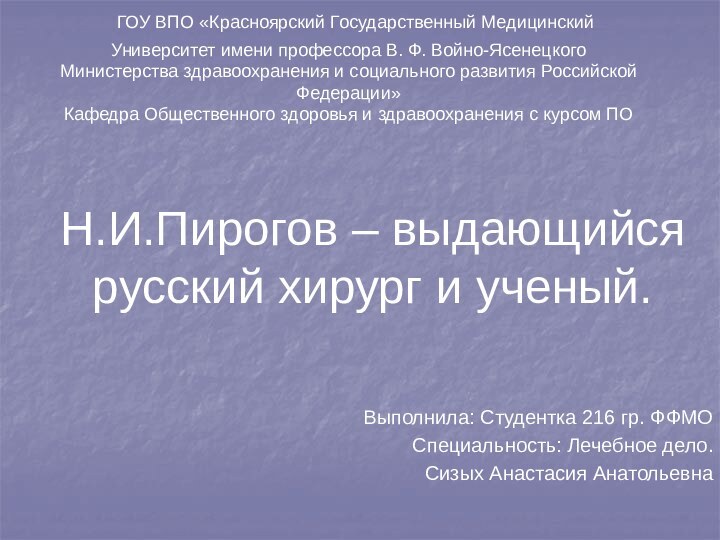 ГОУ ВПО «Красноярский Государственный Медицинский Университет имени профессора В. Ф. Войно-Ясенецкого Министерства здравоохранения и социального развития Российской Федерации»
Кафедра Общественного здоровья и здравоохранения с курсом ПО

Н.И.Пирогов – выдающийся русский хирург и ученый.

Выполнила: Студентка 216 гр. ФФМО
Специальность: Лечебное дело.
Сизых Анастасия Анатольевна